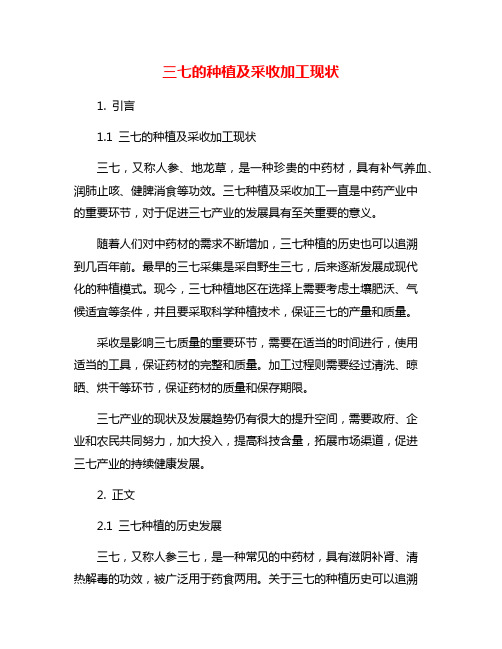 三七的种植及采收加工现状

1. 引言

1.1 三七的种植及采收加工现状

三七，又称人参、地龙草，是一种珍贵的中药材，具有补气养血、润肺止咳、健脾消食等功效。三七种植及采收加工一直是中药产业中的重要环节，对于促进三七产业的发展具有至关重要的意义。

随着人们对中药材的需求不断增加，三七种植的历史也可以追溯到几百年前。最早的三七采集是采自野生三七，后来逐渐发展成现代化的种植模式。现今，三七种植地区在选择上需要考虑土壤肥沃、气候适宜等条件，并且要采取科学种植技术，保证三七的产量和质量。

采收是影响三七质量的重要环节，需要在适当的时间进行，使用适当的工具，保证药材的完整和质量。加工过程则需要经过清洗、晾晒、烘干等环节，保证药材的质量和保存期限。

三七产业的现状及发展趋势仍有很大的提升空间，需要政府、企业和农民共同努力，加大投入，提高科技含量，拓展市场渠道，促进三七产业的持续健康发展。

2. 正文

2.1 三七种植的历史发展

三七，又称人参三七，是一种常见的中药材，具有滋阴补肾、清热解毒的功效，被广泛用于药食两用。关于三七的种植历史可以追溯